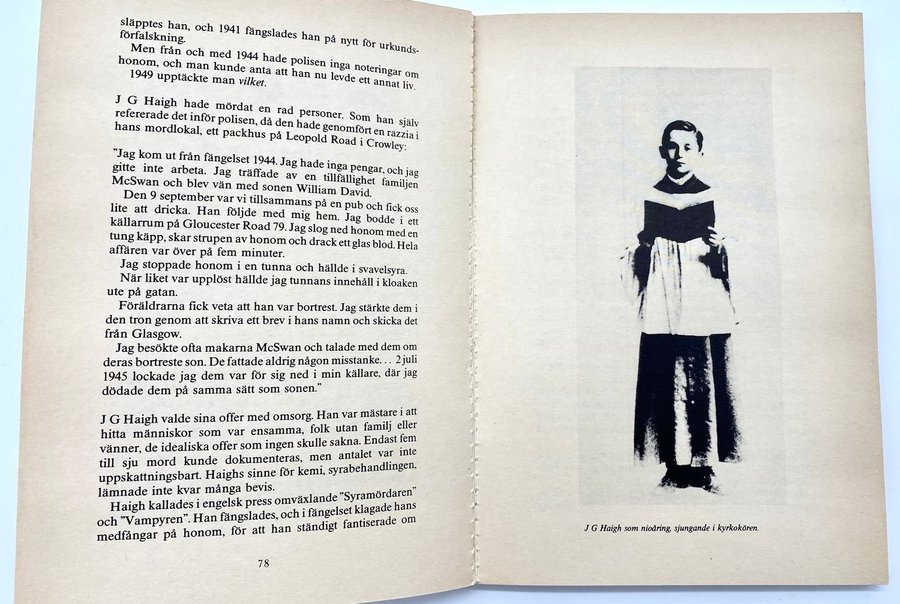 släpptes han, och 1941 fängslades han på nytt för urkundsförfalskning.

Men från och med 1944 hade polisen inga noteringar om honom, och man kunde anta att han nu levde ett annat liv. 1949 upptäckte man vilket.

J G Haigh hade mördat en rad personer. Som han själv refererade det inför polisen, då den hade genomfört en razzia i hans mordlokal, ett packhus på Leopold Road i Crowley:

"Jag kom ut från fängelset 1944. Jag hade inga pengar, och jag gitte inte arbeta. Jag träffade av en tillfällighet familjen McSwan och blev vän med sonen William David.

Den 9 september var vi tillsammans på en pub och fick oss lite att dricka. Han följde med mig hem. Jag bodde i ett källarrum på Gloucester Road 79. Jag slog ned honom med en tung käpp, skar strupen av honom och drack ett glas blod. Hela affären var över på fem minuter.

Jag stoppade honom i en tunna och hällde i svavelsyra.

När liket var upplöst hällde jag tunnans innehåll i kloaken ute på gatan.

Föräldrarna fick veta att han var bortrest. Jag stärkte dem i den tron genom att skriva ett brev i hans namn och skicka det från Glasgow.

Jag besökte ofta makarna McSwan och talade med dem om deras bortreste son. De fattade aldrig någon misstanke. . . 2 juli 1945 lockade jag dem var för sig ned i min källare, där jag dödade dem på samma sätt som sonen."

J G Haigh valde sina offer med omsorg. Han var mästare i att hitta människor som var ensamma, folk utan familj eller vänner, de idealiska offer som ingen skulle sakna. Endast fem till sju mord kunde dokumenteras, men antalet var inte uppskattningsbart. Haighs sinne för kemi, syrabehandlingen, lämnade inte kvar många bevis.

Haigh kallades i engelsk press omväxlande "Syramördaren" och "Vampyren". Han fängslades, och i fängelset klagade hans medfångar på honom, för att han ständigt fantiserade om

78

J G Haigh som nioåring, sjungande i kyrkokören.